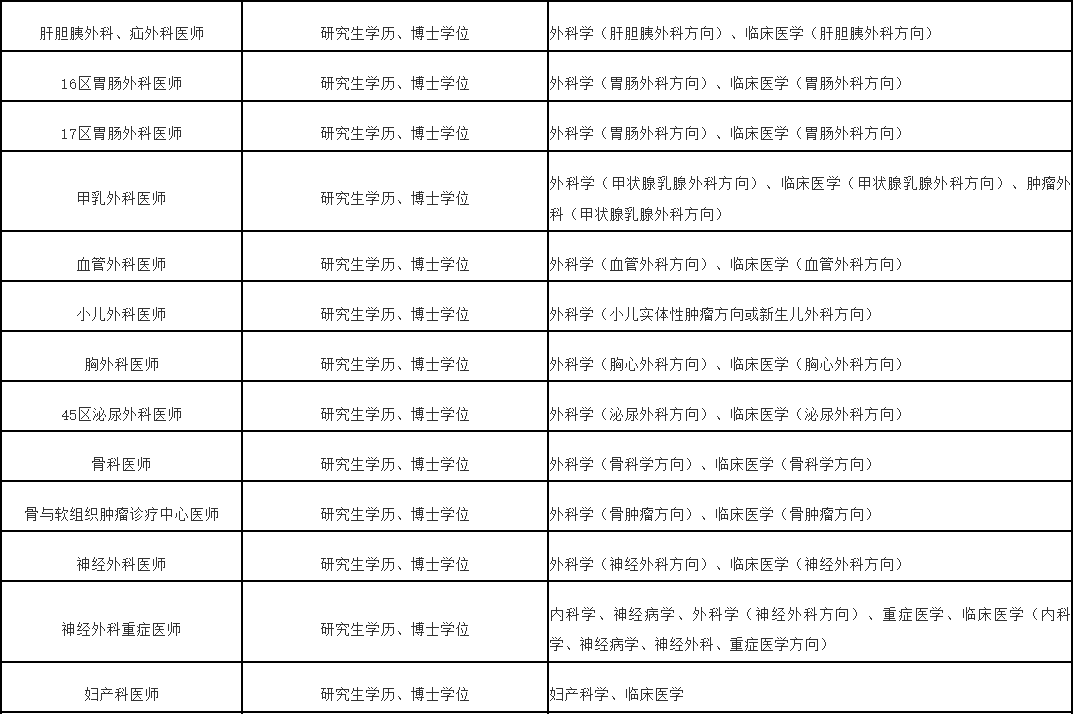 | | | |
|---|---|---|
| 肝胆胰外科、疝外科医师 | 研究生学历、博士学位 | 外科学（肝胆胰外科方向）、临床医学（肝胆胰外科方向） |
| 16区胃肠外科医师 | 研究生学历、博士学位 | 外科学（胃肠外科方向）、临床医学（胃肠外科方向） |
| 17区胃肠外科医师 | 研究生学历、博士学位 | 外科学（胃肠外科方向）、临床医学（胃肠外科方向） |
| 甲乳外科医师 | 研究生学历、博士学位 | 外科学（甲状腺乳腺外科方向）、临床医学（甲状腺乳腺外科方向）、肿瘤外科（甲状腺乳腺外科方向） |
| 血管外科医师 | 研究生学历、博士学位 | 外科学（血管外科方向）、临床医学（血管外科方向） |
| 小儿外科医师 | 研究生学历、博士学位 | 外科学（小儿实体性肿瘤方向或新生儿外科方向） |
| 胸外科医师 | 研究生学历、博士学位 | 外科学（胸心外科方向）、临床医学（胸心外科方向） |
| 45区泌尿外科医师 | 研究生学历、博士学位 | 外科学（泌尿外科方向）、临床医学（泌尿外科方向） |
| 骨科医师 | 研究生学历、博士学位 | 外科学（骨科学方向）、临床医学（骨科学方向） |
| 骨与软组织肿瘤诊疗中心医师 | 研究生学历、博士学位 | 外科学（骨肿瘤方向）、临床医学（骨肿瘤方向） |
| 神经外科医师 | 研究生学历、博士学位 | 外科学（神经外科方向）、临床医学（神经外科方向） |
| 神经外科重症医师 | 研究生学历、博士学位 | 内科学、神经病学、外科学（神经外科方向）、重症医学、临床医学（内科学、神经病学、神经外科、重症医学方向） |
| 妇产科医师 | 研究生学历、博士学位 | 妇产科学、临床医学 |